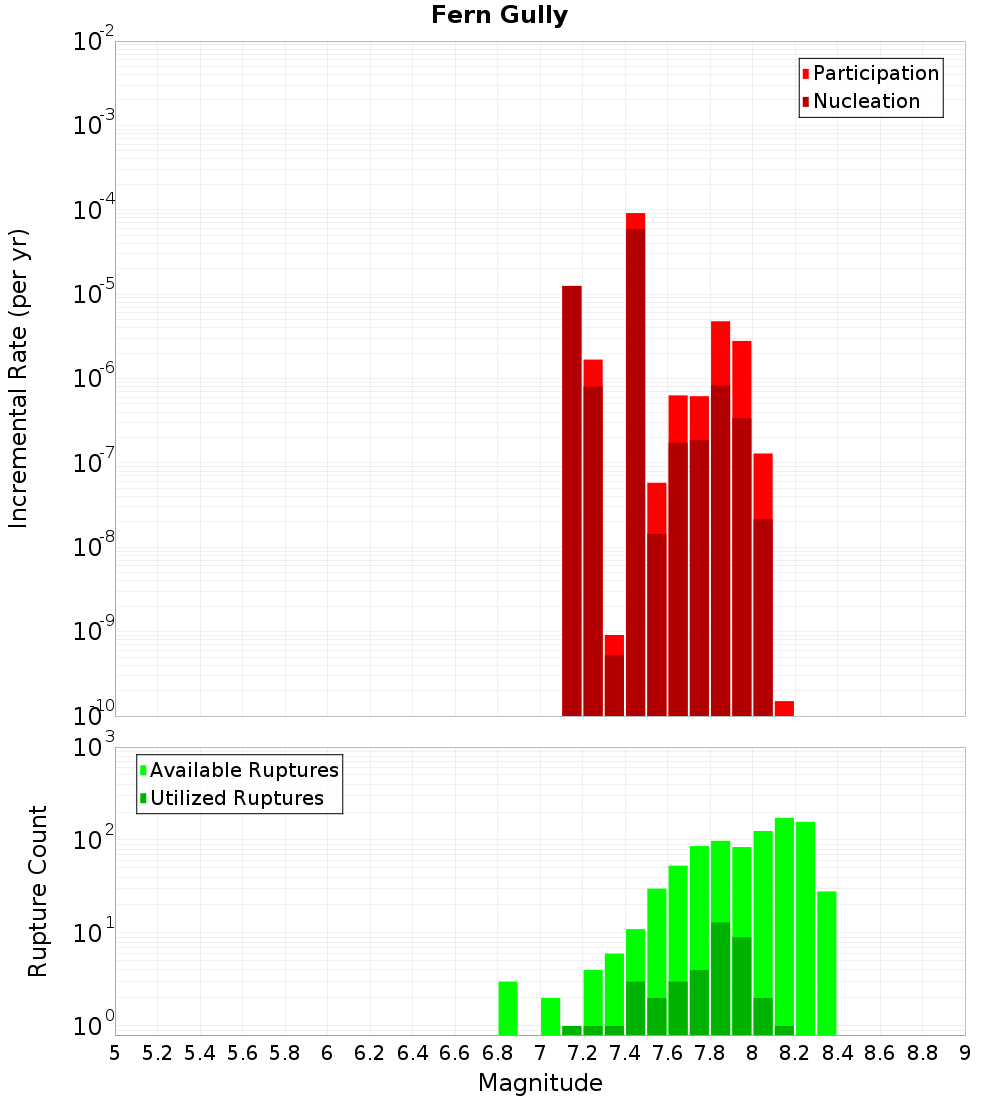 Fern Gully

Participation
Nucleation

Incremental Rate (per yr)

$10^{-2}$
$10^{-3}$
$10^{-4}$
$10^{-5}$
$10^{-6}$
$10^{-7}$
$10^{-8}$
$10^{-9}$
$10^{-10}$

Available Ruptures
Utilized Ruptures

Rupture Count

$10^{3}$
$10^{2}$
$10^{1}$
$10^{0}$

5 5.2 5.4 5.6 5.8 6 6.2 6.4 6.6 6.8 7 7.2 7.4 7.6 7.8 8 8.2 8.4 8.6 8.8 9

Magnitude